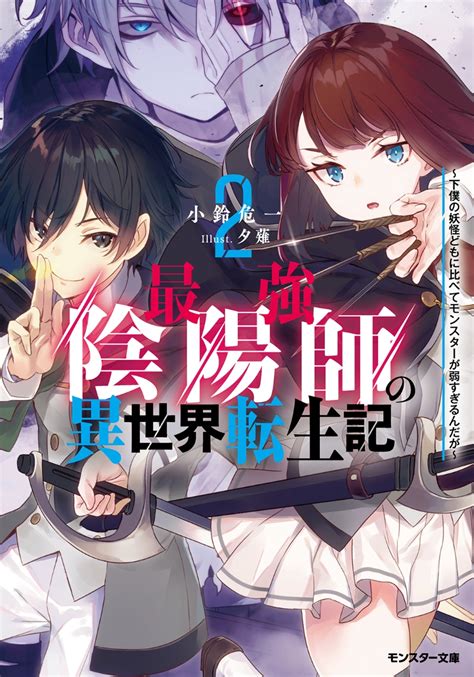 2

小鈴危一

Illust. 夕薙

最強陰陽師の異世界転生記

～下僕の妖怪どもに比べてモンスターが弱すぎるんだが～

モンスター文庫